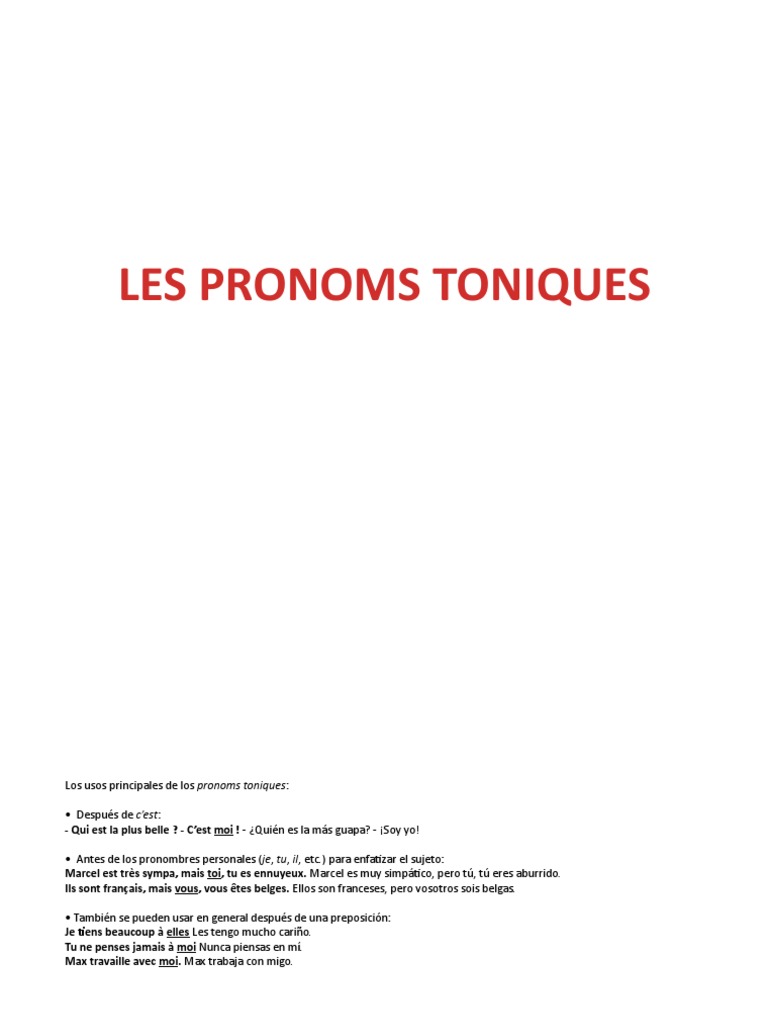 LES PRONOMS TONIQUES

Los usos principales de los pronoms toniques:

• Después de c'est:
- Qui est la plus belle ? - C'est moi ! - ¿Quién es la más guapa? - ¡Soy yo!

• Antes de los pronombres personales (je, tu, il, etc.) para enfatizar el sujeto:
Marcel est très sympa, mais toi, tu es ennuyeux. Marcel es muy simpático, pero tú, tú eres aburrido.
Ils sont français, mais vous, vous êtes belges. Ellos son franceses, pero vosotros sois belgas.

• También se pueden usar en general después de una preposición:
Je tiens beaucoup à elles Les tengo mucho cariño.
Tu ne penses jamais à moi Nunca piensas en mí.
Max travaille avec moi. Max trabaja con migo.